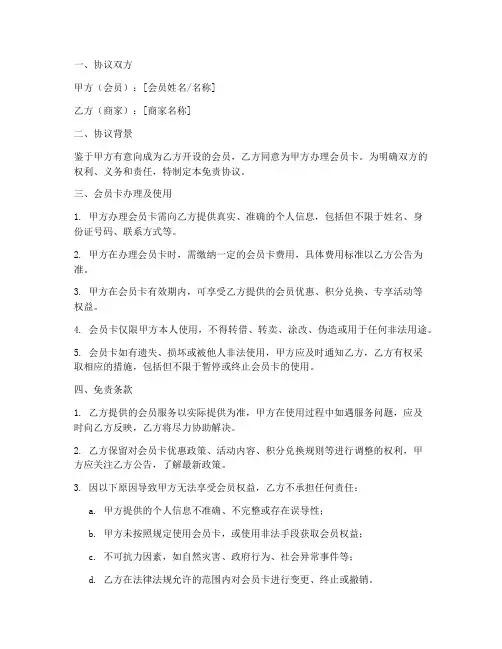 一、协议双方

甲方（会员）：[会员姓名/名称]

乙方（商家）：[商家名称]

二、协议背景

鉴于甲方有意向成为乙方开设的会员，乙方同意为甲方办理会员卡。为明确双方的权利、义务和责任，特制定本免责协议。

三、会员卡办理及使用

1. 甲方办理会员卡需向乙方提供真实、准确的个人信息，包括但不限于姓名、身份证号码、联系方式等。

2. 甲方在办理会员卡时，需缴纳一定的会员卡费用，具体费用标准以乙方公告为准。

3. 甲方在会员卡有效期内，可享受乙方提供的会员优惠、积分兑换、专享活动等权益。

4. 会员卡仅限甲方本人使用，不得转借、转卖、涂改、伪造或用于任何非法用途。

5. 会员卡如有遗失、损坏或被他人非法使用，甲方应及时通知乙方，乙方有权采取相应的措施，包括但不限于暂停或终止会员卡的使用。

四、免责条款

1. 乙方提供的会员服务以实际提供为准，甲方在使用过程中如遇服务问题，应及时向乙方反映，乙方将尽力协助解决。

2. 乙方保留对会员卡优惠政策、活动内容、积分兑换规则等进行调整的权利，甲方应关注乙方公告，了解最新政策。

3. 因以下原因导致甲方无法享受会员权益，乙方不承担任何责任：

a. 甲方提供的个人信息不准确、不完整或存在误导性；

b. 甲方未按照规定使用会员卡，或使用非法手段获取会员权益；

c. 不可抗力因素，如自然灾害、政府行为、社会异常事件等；

d. 乙方在法律法规允许的范围内对会员卡进行变更、终止或撤销。